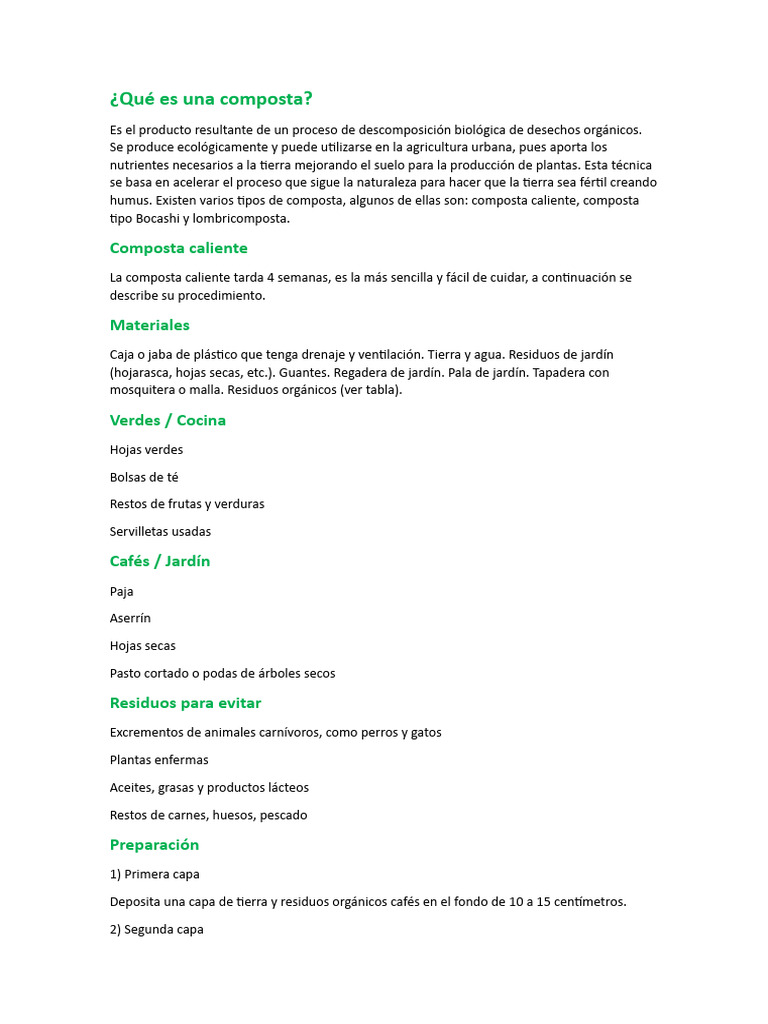 ¿Qué es una composta?

Es el producto resultante de un proceso de descomposición biológica de desechos orgánicos. Se produce ecológicamente y puede utilizarse en la agricultura urbana, pues aporta los nutrientes necesarios a la tierra mejorando el suelo para la producción de plantas. Esta técnica se basa en acelerar el proceso que sigue la naturaleza para hacer que la tierra sea fértil creando humus. Existen varios tipos de composta, algunos de ellas son: composta caliente, composta tipo Bocashi y lombricomposta.

Composta caliente

La composta caliente tarda 4 semanas, es la más sencilla y fácil de cuidar, a continuación se describe su procedimiento.

Materiales

Caja o jaba de plástico que tenga drenaje y ventilación. Tierra y agua. Residuos de jardín (hojarasca, hojas secas, etc.). Guantes. Regadera de jardín. Pala de jardín. Tapadera con mosquitera o malla. Residuos orgánicos (ver tabla).

Verdes / Cocina

Hojas verdes

Bolsas de té

Restos de frutas y verduras

Servilletas usadas

Cafés / Jardín

Paja

Aserrín

Hojas secas

Pasto cortado o podas de árboles secos

Residuos para evitar

Excrementos de animales carnívoros, como perros y gatos

Plantas enfermas

Aceites, grasas y productos lácteos

Restos de carnes, huesos, pescado

Preparación

1) Primera capa

Deposita una capa de tierra y residuos orgánicos cafés en el fondo de 10 a 15 centímetros.

2) Segunda capa